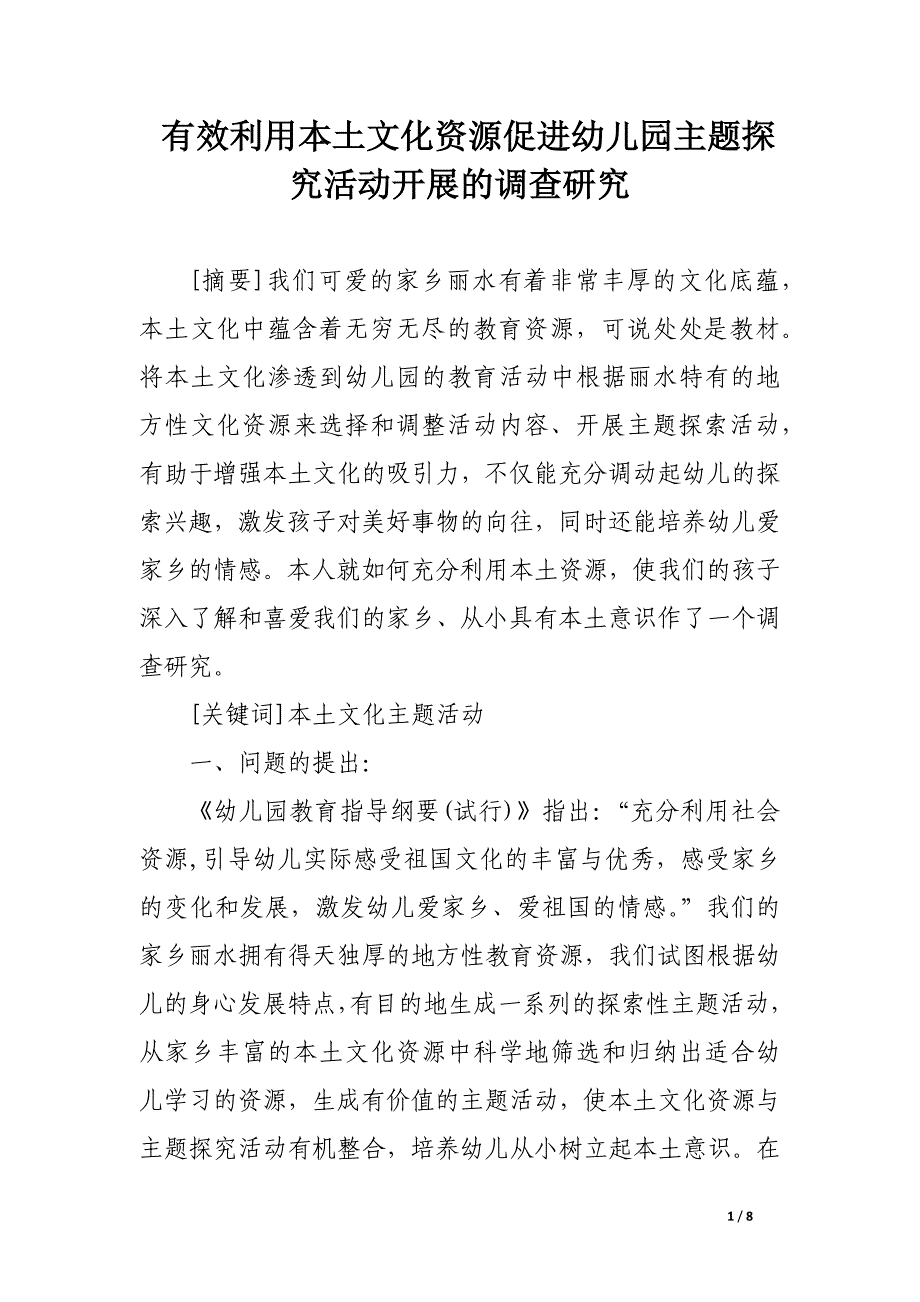 有效利用本土文化资源促进幼儿园主题探究活动开展的调查研究

[摘要]我们可爱的家乡丽水有着非常丰厚的文化底蕴，本土文化中蕴含着无穷无尽的教育资源，可说处处是教材。将本土文化渗透到幼儿园的教育活动中根据丽水特有的地方性文化资源来选择和调整活动内容、开展主题探索活动，有助于增强本土文化的吸引力，不仅能充分调动起幼儿的探索兴趣，激发孩子对美好事物的向往，同时还能培养幼儿爱家乡的情感。本人就如何充分利用本土资源，使我们的孩子深入了解和喜爱我们的家乡、从小具有本土意识作了一个调查研究。

[关键词]本土文化主题活动

一、问题的提出：

《幼儿园教育指导纲要(试行)》指出：“充分利用社会资源,引导幼儿实际感受祖国文化的丰富与优秀，感受家乡的变化和发展，激发幼儿爱家乡、爱祖国的情感。”我们的家乡丽水拥有得天独厚的地方性教育资源，我们试图根据幼儿的身心发展特点,有目的地生成一系列的探索性主题活动，从家乡丰富的本土文化资源中科学地筛选和归纳出适合幼儿学习的资源，生成有价值的主题活动，使本土文化资源与主题探究活动有机整合，培养幼儿从小树立起本土意识。在

1 / 8